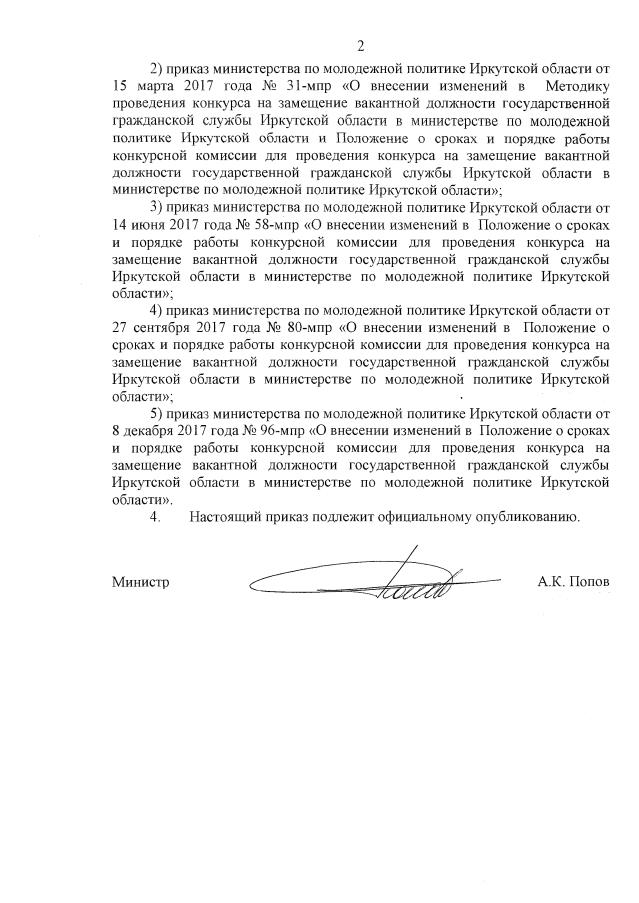 2

2) приказ министерства по молодежной политике Иркутской области от 15 марта 2017 года № 31-мпр «О внесении изменений в Методику проведения конкурса на замещение вакантной должности государственной гражданской службы Иркутской области в министерстве по молодежной политике Иркутской области и Положение о сроках и порядке работы конкурсной комиссии для проведения конкурса на замещение вакантной должности государственной гражданской службы Иркутской области в министерстве по молодежной политике Иркутской области»;

3) приказ министерства по молодежной политике Иркутской области от 14 июня 2017 года № 58-мпр «О внесении изменений в Положение о сроках и порядке работы конкурсной комиссии для проведения конкурса на замещение вакантной должности государственной гражданской службы Иркутской области в министерстве по молодежной политике Иркутской области»;

4) приказ министерства по молодежной политике Иркутской области от 27 сентября 2017 года № 80-мпр «О внесении изменений в Положение о сроках и порядке работы конкурсной комиссии для проведения конкурса на замещение вакантной должности государственной гражданской службы Иркутской области в министерстве по молодежной политике Иркутской области»;

5) приказ министерства по молодежной политике Иркутской области от 8 декабря 2017 года № 96-мпр «О внесении изменений в Положение о сроках и порядке работы конкурсной комиссии для проведения конкурса на замещение вакантной должности государственной гражданской службы Иркутской области в министерстве по молодежной политике Иркутской области».

4. Настоящий приказ подлежит официальному опубликованию.

Министр А.К. Попов